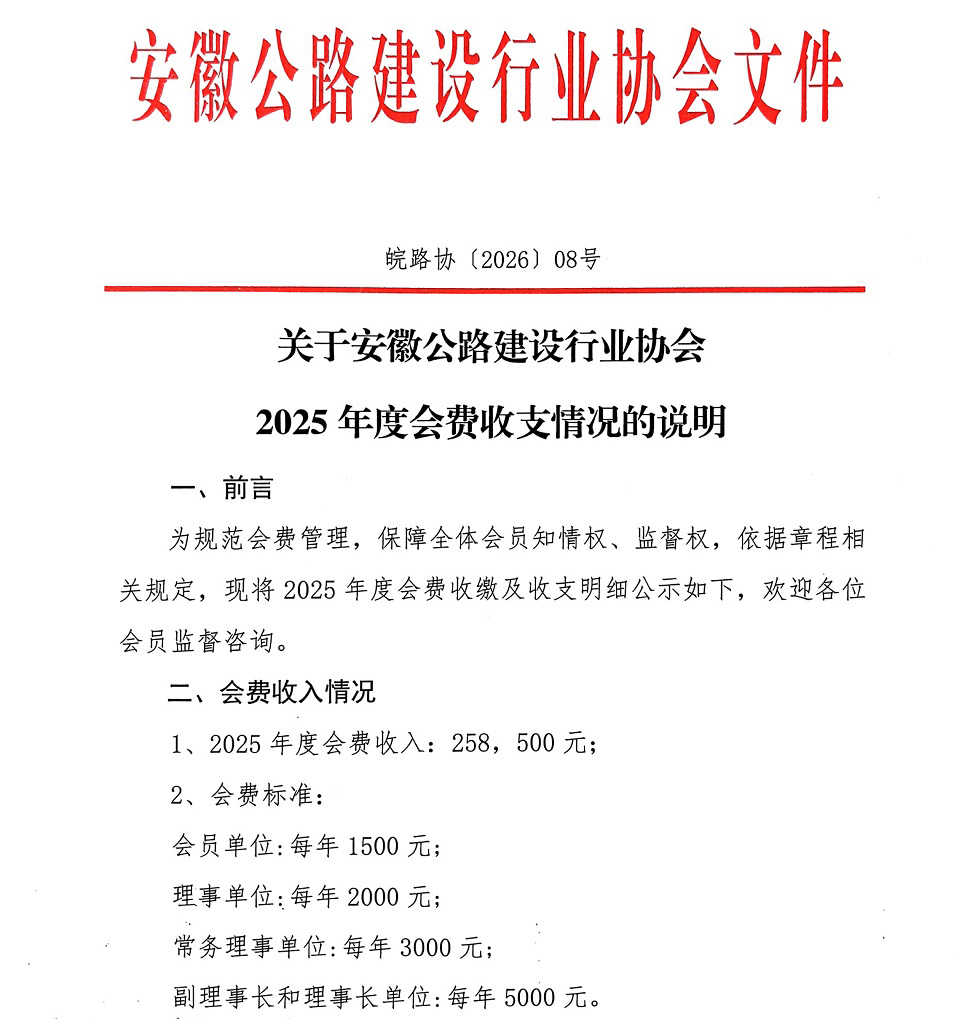 安徽公路建设行业协会文件

皖路协〔2026〕08号

关于安徽公路建设行业协会

2025年度会费收支情况的说明

一、前言

为规范会费管理，保障全体会员知情权、监督权，依据章程相关规定，现将2025年度会费收缴及收支明细公示如下，欢迎各位会员监督咨询。

二、会费收入情况

1、2025年度会费收入：258，500元；

2、会费标准：

会员单位：每年1500元；

理事单位：每年2000元；

常务理事单位：每年3000元；

副理事长和理事长单位：每年5000元。